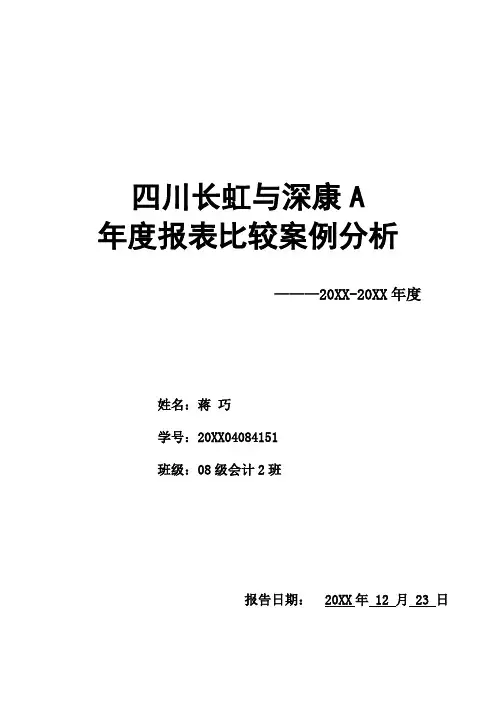 四川长虹与深康A
年度报表比较案例分析

———20XX-20XX年度

姓名：蒋 巧

学号：20XX04084151

班级：08级会计2班

报告日期： 20XX年12月23日